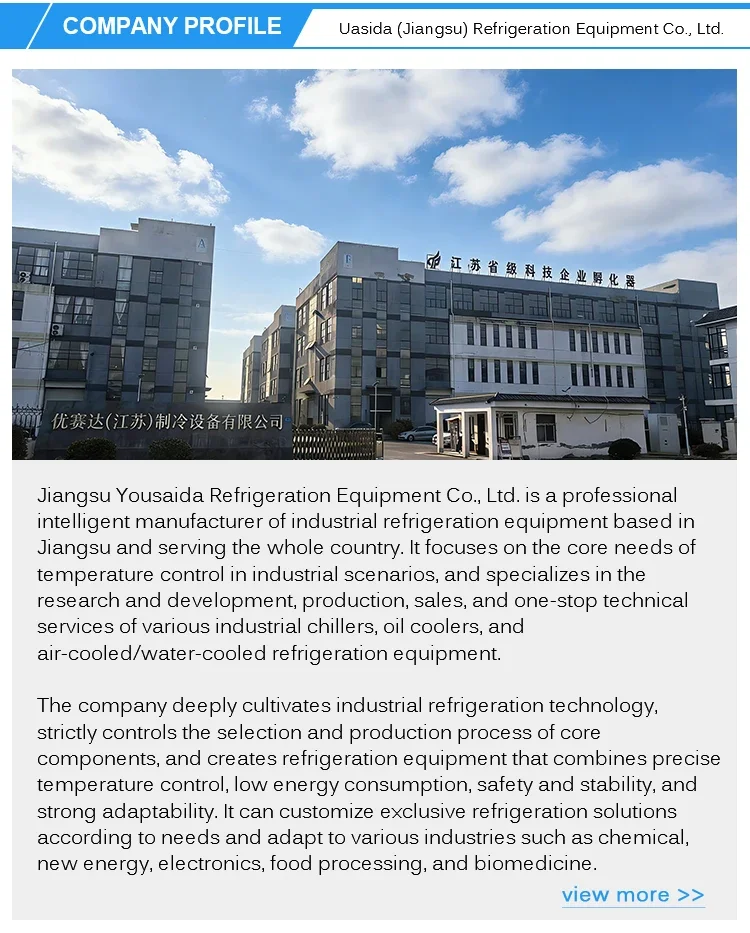 COMPANY PROFILE

Uasida (Jiangsu) Refrigeration Equipment Co., Ltd.

A

F

江苏省级科技企业孵化器

优赛达(江苏)制冷设备有限公司

Jiangsu Yousaida Refrigeration Equipment Co., Ltd. is a professional intelligent manufacturer of industrial refrigeration equipment based in Jiangsu and serving the whole country. It focuses on the core needs of temperature control in industrial scenarios, and specializes in the research and development, production, sales, and one-stop technical services of various industrial chillers, oil coolers, and air-cooled/water-cooled refrigeration equipment.

The company deeply cultivates industrial refrigeration technology, strictly controls the selection and production process of core components, and creates refrigeration equipment that combines precise temperature control, low energy consumption, safety and stability, and strong adaptability. It can customize exclusive refrigeration solutions according to needs and adapt to various industries such as chemical, new energy, electronics, food processing, and biomedicine.

view more >>